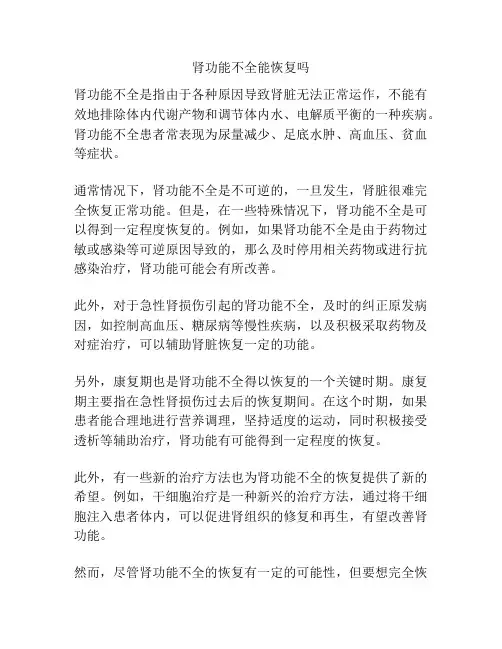 肾功能不全能恢复吗

肾功能不全是指由于各种原因导致肾脏无法正常运作，不能有效地排除体内代谢产物和调节体内水、电解质平衡的一种疾病。肾功能不全患者常表现为尿量减少、足底水肿、高血压、贫血等症状。

通常情况下，肾功能不全是不可逆的，一旦发生，肾脏很难完全恢复正常功能。但是，在一些特殊情况下，肾功能不全是可以得到一定程度恢复的。例如，如果肾功能不全是由于药物过敏或感染等可逆原因导致的，那么及时停用相关药物或进行抗感染治疗，肾功能可能会有所改善。

此外，对于急性肾损伤引起的肾功能不全，及时的纠正原发病因，如控制高血压、糖尿病等慢性疾病，以及积极采取药物及对症治疗，可以辅助肾脏恢复一定的功能。

另外，康复期也是肾功能不全得以恢复的一个关键时期。康复期主要指在急性肾损伤过去后的恢复期间。在这个时期，如果患者能合理地进行营养调理，坚持适度的运动，同时积极接受透析等辅助治疗，肾功能有可能得到一定程度的恢复。

此外，有一些新的治疗方法也为肾功能不全的恢复提供了新的希望。例如，干细胞治疗是一种新兴的治疗方法，通过将干细胞注入患者体内，可以促进肾组织的修复和再生，有望改善肾功能。

然而，尽管肾功能不全的恢复有一定的可能性，但要想完全恢